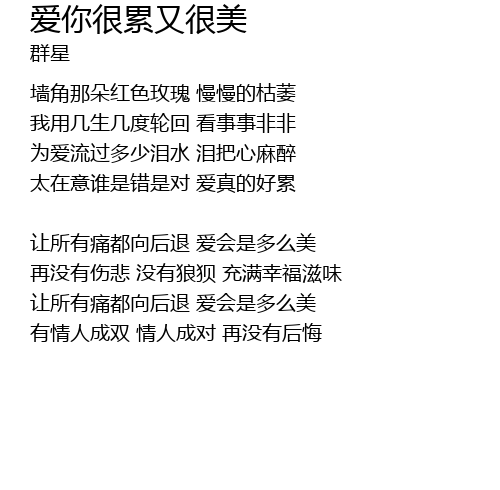 爱你很累又很美
群星

墙角那朵红色玫瑰 慢慢的枯萎
我用几生几度轮回 看事事非非
为爱流过多少泪水 泪把心麻醉
太在意谁是错是对 爱真的好累

让所有痛都向后退 爱会是多么美
再没有伤悲 没有狼狈 充满幸福滋味
让所有痛都向后退 爱会是多么美
有情人成双 情人成对 再没有后悔